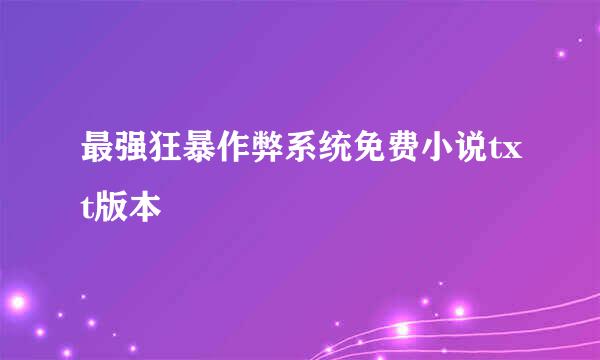 最强狂暴作弊系统免费小说txt版本